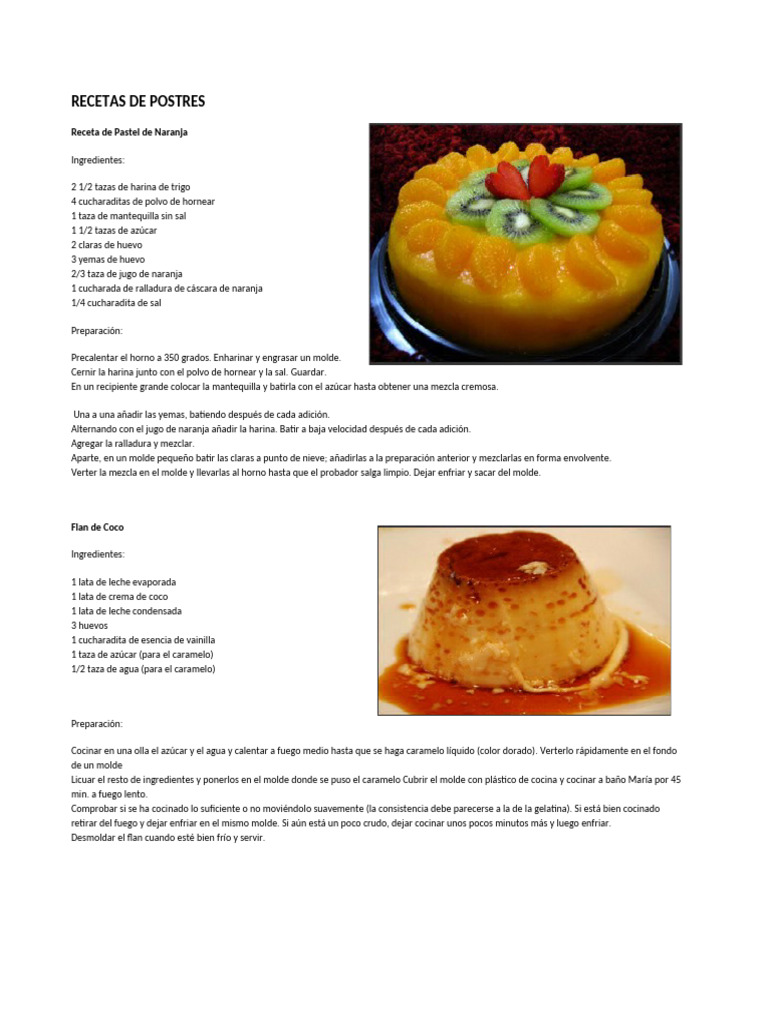 RECETAS DE POSTRES

Receta de Pastel de Naranja

Ingredientes:

2 1/2 tazas de harina de trigo
4 cucharaditas de polvo de hornear
1 taza de mantequilla sin sal
1 1/2 tazas de azúcar
2 claras de huevo
3 yemas de huevo
2/3 taza de jugo de naranja
1 cucharada de ralladura de cáscara de naranja
1/4 cucharadita de sal

Preparación:

Precalentar el horno a 350 grados. Enharinar y engrasar un molde.
Cernir la harina junto con el polvo de hornear y la sal. Guardar.
En un recipiente grande colocar la mantequilla y batirla con el azúcar hasta obtener una mezcla cremosa.

Una a una añadir las yemas, batiendo después de cada adición.
Alternando con el jugo de naranja añadir la harina. Batir a baja velocidad después de cada adición.
Agregar la ralladura y mezclar.
Aparte, en un molde pequeño batir las claras a punto de nieve; añadirlas a la preparación anterior y mezclarlas en forma envolvente.
Verter la mezcla en el molde y llevarlas al horno hasta que el probador salga limpio. Dejar enfriar y sacar del molde.

Flan de Coco

Ingredientes:

1 lata de leche evaporada
1 lata de crema de coco
1 lata de leche condensada
3 huevos
1 cucharadita de esencia de vainilla
1 taza de azúcar (para el caramelo)
1/2 taza de agua (para el caramelo)

Preparación:

Cocinar en una olla el azúcar y el agua y calentar a fuego medio hasta que se haga caramelo líquido (color dorado). Verterlo rápidamente en el fondo de un molde
Licuar el resto de ingredientes y ponerlos en el molde donde se puso el caramelo Cubrir el molde con plástico de cocina y cocinar a baño María por 45 min. a fuego lento.
Comprobar si se ha cocinado lo suficiente o no moviéndolo suavemente (la consistencia debe parecerse a la de la gelatina). Si está bien cocinado retirar del fuego y dejar enfriar en el mismo molde. Si aún está un poco crudo, dejar cocinar unos pocos minutos más y luego enfriar.
Desmoldar el flan cuando esté bien frío y servir.